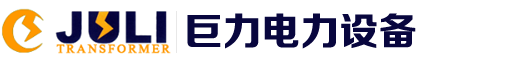 JULI
TRANSFORMER
巨力电力设备